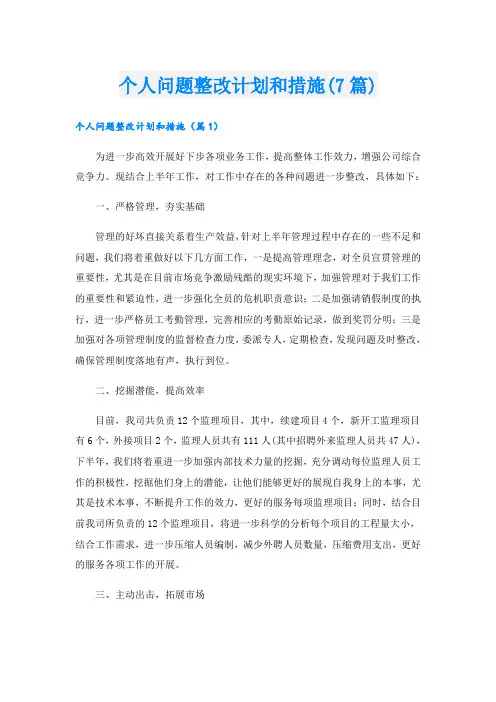 个人问题整改计划和措施(7篇)

个人问题整改计划和措施（篇1）

为进一步高效开展好下步各项业务工作，提高整体工作效力，增强公司综合竞争力。现结合上半年工作，对工作中存在的各种问题进一步整改，具体如下：

一、严格管理，夯实基础

管理的好坏直接关系着生产效益，针对上半年管理过程中存在的一些不足和问题，我们将着重做好以下几方面工作，一是提高管理理念，对全员宣贯管理的重要性，尤其是在目前市场竞争激励残酷的现实环境下，加强管理对于我们工作的重要性和紧迫性，进一步强化全员的危机职责意识；二是加强请销假制度的执行，进一步严格员工考勤管理，完善相应的考勤原始记录，做到奖罚分明；三是加强对各项管理制度的监督检查力度，委派专人，定期检查，发现问题及时整改，确保管理制度落地有声，执行到位。

二、挖掘潜能，提高效率

目前，我司共负责12个监理项目，其中，续建项目4个，新开工监理项目有6个，外接项目2个，监理人员共有111人(其中招聘外来监理人员共47人)，下半年，我们将着重进一步加强内部技术力量的挖掘，充分调动每位监理人员工作的积极性，挖掘他们身上的潜能，让他们能够更好的展现自我身上的本事，尤其是技术本事，不断提升工作的效力，更好的服务每项监理项目；同时，结合目前我司所负责的12个监理项目，将进一步科学的分析每个项目的工程量大小，结合工作需求，进一步压缩人员编制，减少外聘人员数量，压缩费用支出，更好的服务各项工作的开展。

三、主动出击，拓展市场